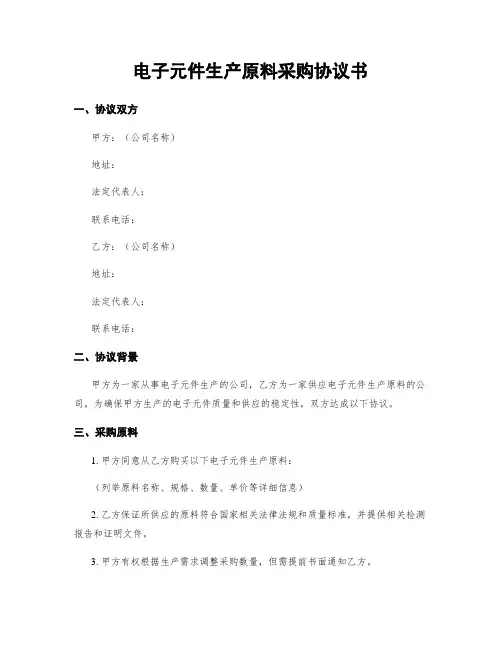 电子元件生产原料采购协议书

一、协议双方

甲方：（公司名称）

地址：

法定代表人：

联系电话：

乙方：（公司名称）

地址：

法定代表人：

联系电话：

二、协议背景

甲方为一家从事电子元件生产的公司，乙方为一家供应电子元件生产原料的公司，为确保甲方生产的电子元件质量和供应的稳定性，双方达成以下协议。

三、采购原料

1. 甲方同意从乙方购买以下电子元件生产原料：

（列举原料名称、规格、数量、单价等详细信息）

2. 乙方保证所供应的原料符合国家相关法律法规和质量标准，并提供相关检测报告和证明文件。

3. 甲方有权根据生产需求调整采购数量，但需提前书面通知乙方。